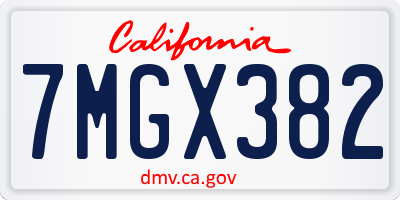 California

7MGX382

dmv.ca.gov